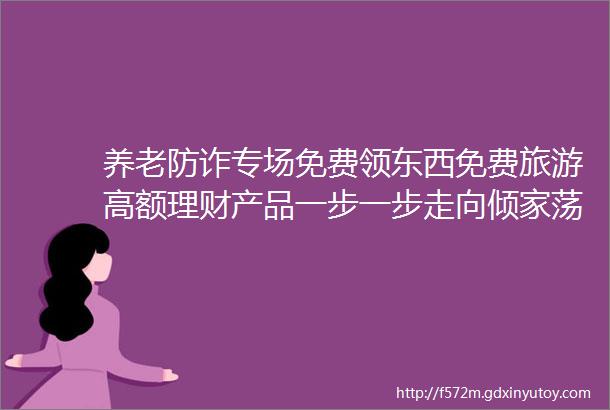 养老防诈专场免费领东西免费旅游高额理财产品一步一步走向倾家荡

http://f572m.gdxinyutoy.com